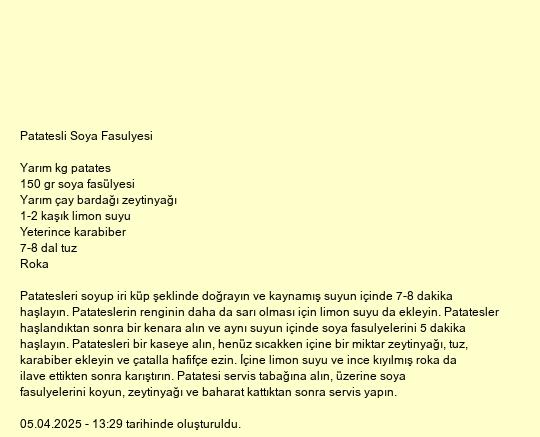 Patatesli Soya Fasulyesi

Yarım kg patates
150 gr soya fasülyesi
Yarım çay bardağı zeytinyağı
1-2 kaşık limon suyu
Yeterince karabiber
7-8 dal tuz
Roka

Patatesleri soyup iri küp şeklinde doğrayın ve kaynamış suyun içinde 7-8 dakika haşlayın. Patateslerin renginin daha da sarı olması için limon suyu da ekleyin. Patatesler haşlandıktan sonra bir kenara alın ve aynı suyun içinde soya fasulyelerini 5 dakika haşlayın. Patatesleri bir kaseye alın, henüz sıcakken içine bir miktar zeytinyağı, tuz, karabiber ekleyin ve çatalla hafifçe ezin. İçine limon suyu ve ince kıyılmış roka da ilave ettikten sonra karıştırın. Patatesi servis tabağına alın, üzerine soya fasulyelerini koyun, zeytinyağı ve baharat kattıktan sonra servis yapın.

05.04.2025 - 13:29 tarihinde oluşturuldu.